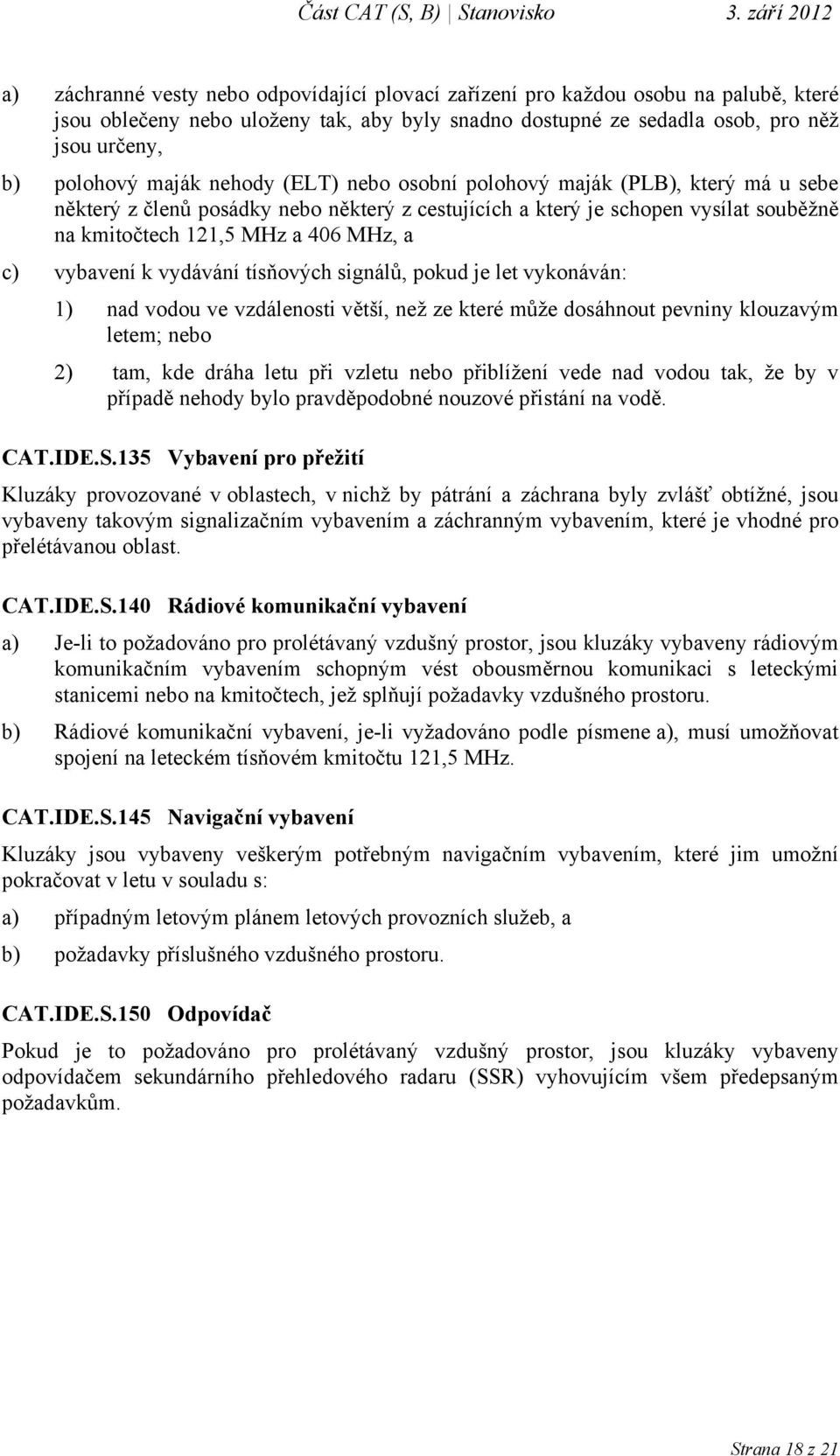 Část CAT (S, B) | Stanovisko 3. září 2012

a) záchranné vesty nebo odpovídající plovací zařízení pro každou osobu na palubě, které jsou oblečeny nebo uloženy tak, aby byly snadno dostupné ze sedadla osob, pro něž jsou určeny,

b) polohový maják nehody (ELT) nebo osobní polohový maják (PLB), který má u sebe některý z členů posádky nebo některý z cestujících a který je schopen vysílat souběžně na kmitočtech 121,5 MHz a 406 MHz, a

c) vybavení k vydávání tísňových signálů, pokud je let vykonáván:

1) nad vodou ve vzdálenosti větší, než ze které může dosáhnout pevniny klouzavým letem; nebo

2) tam, kde dráha letu při vzletu nebo přiblížení vede nad vodou tak, že by v případě nehody bylo pravděpodobné nouzové přistání na vodě.

CAT.IDE.S.135 Vybavení pro přežití

Kluzáky provozované v oblastech, v nichž by pátrání a záchrana byly zvlášť obtížné, jsou vybaveny takovým signalizačním vybavením a záchranným vybavením, které je vhodné pro přelétávanou oblast.

CAT.IDE.S.140 Rádiové komunikační vybavení

a) Je-li to požadováno pro prolétávaný vzdušný prostor, jsou kluzáky vybaveny rádiovým komunikačním vybavením schopným vést obousměrnou komunikaci s leteckými stanicemi nebo na kmitočtech, jež splňují požadavky vzdušného prostoru.

b) Rádiové komunikační vybavení, je-li vyžadováno podle písmene a), musí umožňovat spojení na leteckém tísňovém kmitočtu 121,5 MHz.

CAT.IDE.S.145 Navigační vybavení

Kluzáky jsou vybaveny veškerým potřebným navigačním vybavením, které jim umožní pokračovat v letu v souladu s:

a) případným letovým plánem letových provozních služeb, a

b) požadavky příslušného vzdušného prostoru.

CAT.IDE.S.150 Odpovídač

Pokud je to požadováno pro prolétávaný vzdušný prostor, jsou kluzáky vybaveny odpovídačem sekundárního přehledového radaru (SSR) vyhovujícím všem předepsaným požadavkům.

Strana 18 z 21